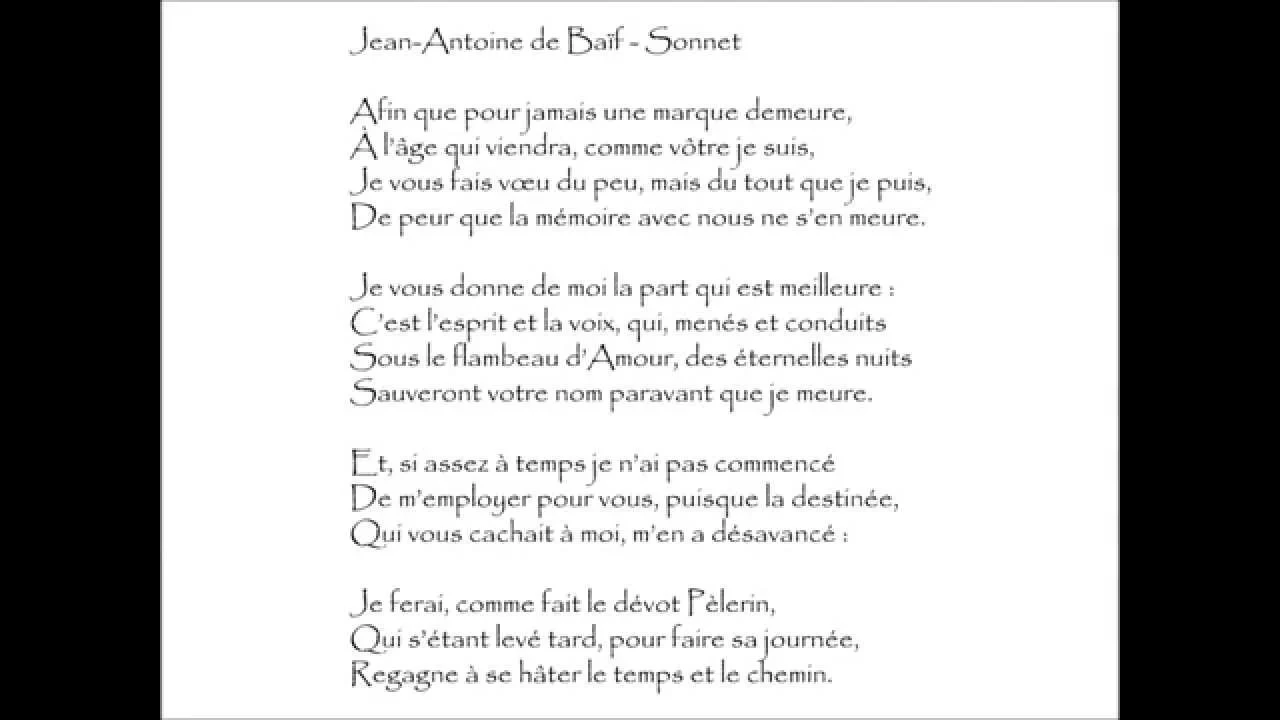 Jean-Antoine de Baïf - Sonnet

Afin que pour jamais une marque demeure,
À l'âge qui viendra, comme vôtre je suis,
Je vous fais vœu du peu, mais du tout que je puis,
De peur que la mémoire avec nous ne s'en meure.

Je vous donne de moi la part qui est meilleure :
C'est l'esprit et la voix, qui, menés et conduits
Sous le flambeau d'Amour, des éternelles nuits
Sauveront votre nom paravant que je meure.

Et, si assez à temps je n'ai pas commencé
De m'employer pour vous, puisque la destinée,
Qui vous cachait à moi, m'en a désavancé :

Je ferai, comme fait le dévot Pèlerin,
Qui s'étant levé tard, pour faire sa journée,
Regagne à se hâter le temps et le chemin.